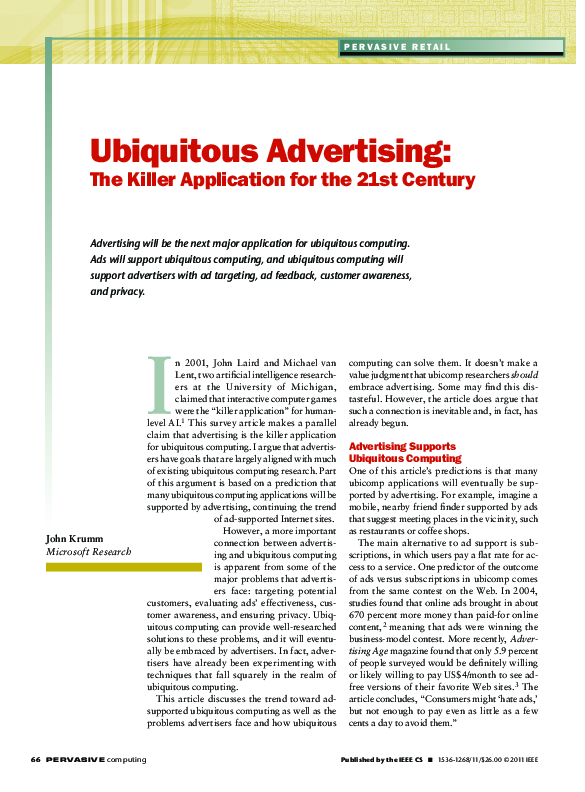 PERVASIVE RETAIL

Ubiquitous Advertising:
The Killer Application for the 21st Century

Advertising will be the next major application for ubiquitous computing. Ads will support ubiquitous computing, and ubiquitous computing will support advertisers with ad targeting, ad feedback, customer awareness, and privacy.

John Krumm
Microsoft Research

In 2001, John Laird and Michael van Lent, two artificial intelligence researchers at the University of Michigan, claimed that interactive computer games were the "killer application" for human-level AI.$^1$ This survey article makes a parallel claim that advertising is the killer application for ubiquitous computing. I argue that advertisers have goals that are largely aligned with much of existing ubiquitous computing research. Part of this argument is based on a prediction that many ubiquitous computing applications will be supported by advertising, continuing the trend of ad-supported Internet sites.

However, a more important connection between advertising and ubiquitous computing is apparent from some of the major problems that advertisers face: targeting potential customers, evaluating ads' effectiveness, customer awareness, and ensuring privacy. Ubiquitous computing can provide well-researched solutions to these problems, and it will eventually be embraced by advertisers. In fact, advertisers have already been experimenting with techniques that fall squarely in the realm of ubiquitous computing.

This article discusses the trend toward ad-supported ubiquitous computing as well as the problems advertisers face and how ubiquitous computing can solve them. It doesn't make a value judgment that ubicomp researchers should embrace advertising. Some may find this distasteful. However, the article does argue that such a connection is inevitable and, in fact, has already begun.

Advertising Supports Ubiquitous Computing
One of this article's predictions is that many ubicomp applications will eventually be supported by advertising. For example, imagine a mobile, nearby friend finder supported by ads that suggest meeting places in the vicinity, such as restaurants or coffee shops.

The main alternative to ad support is subscriptions, in which users pay a flat rate for access to a service. One predictor of the outcome of ads versus subscriptions in ubicomp comes from the same contest on the Web. In 2004, studies found that online ads brought in about 670 percent more money than paid-for online content,$^2$ meaning that ads were winning the business-model contest. More recently, Advertising Age magazine found that only 5.9 percent of people surveyed would be definitely willing or likely willing to pay US$4/month to see ad-free versions of their favorite Web sites.$^3$ The article concludes, "Consumers might 'hate ads,' but not enough to pay even as little as a few cents a day to avoid them."

66 PERVASIVE computing

Published by the IEEE CS ■ 1536-1268/11/$26.00 © 2011 IEEE